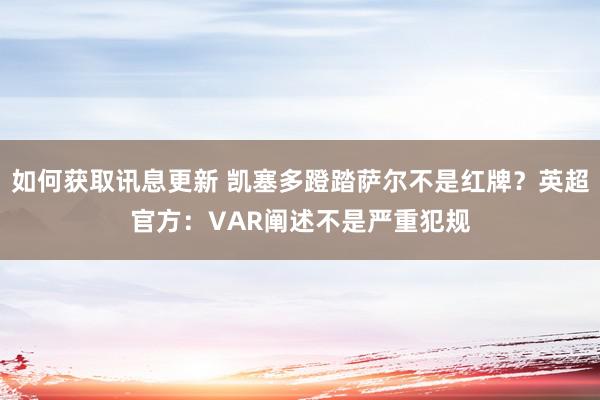 如何获取讯息更新 凯塞多蹬踏萨尔不是红牌？英超官方：VAR阐述不是严重犯规